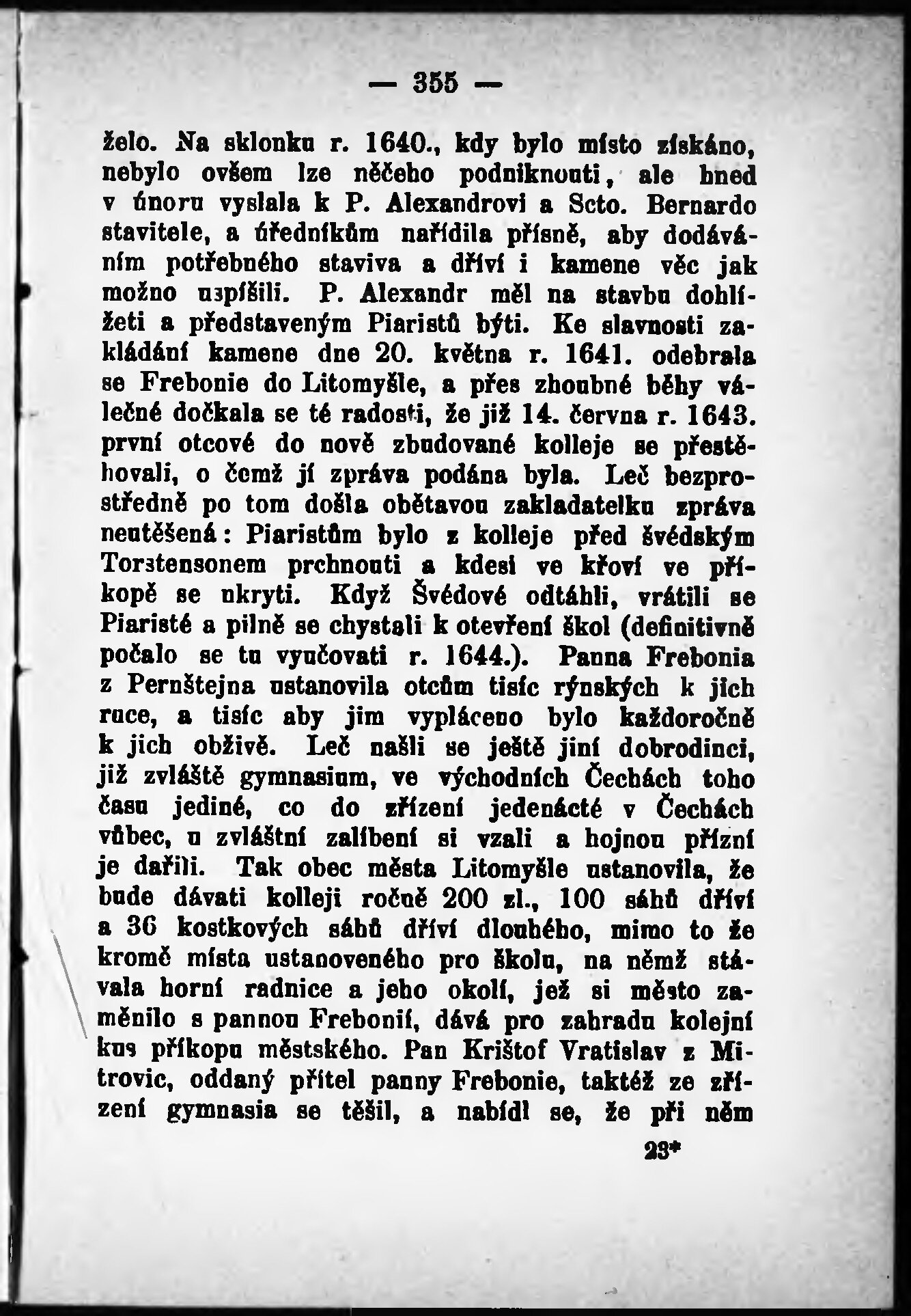 — 355 —

želo. Na sklonku r. 1640., kdy bylo místo získáno, nebylo ovšem lze něčeho podniknouti, ale hned v únoru vyslala k P. Alexandrovi a Scto. Bernardo stavitele, a úředníkům nařídila přísně, aby dodáváním potřebného staviva a dříví i kamene věc jak možno uspíšili. P. Alexandr měl na stavbu dohlížeti a představeným Piaristů býti. Ke slavnosti zakládání kamene dne 20. května r. 1641. odebrala se Frebonie do Litomyšle, a přes zhoubné běhy válečné dočkala se té radosti, že již 14. června r. 1643. první otcové do nově zbudované kolleje se přestěhovali, o čemž jí zpráva podána byla. Leč bezprostředně po tom došla obětavou zakladatelku zpráva neutěšená: Piaristům bylo z kolleje před švédským Torstensonem prchnouti a kdesi ve křoví ve příkopě se ukryti. Když Švédové odtáhli, vrátili se Piaristé a pilně se chystali k otevření škol (definitivně počalo se tu vyučovati r. 1644.). Panna Frebonia z Pernštejna ustanovila otcům tisíc rýnských k jich ruce, a tisíc aby jim vypláceno bylo každoročně k jich obživě. Leč našli se ještě jiní dobrodinci, již zvláště gymnasium, ve východních Čechách toho času jediné, co do zřízení jedenácté v Čechách vůbec, u zvláštní zalíbení si vzali a hojnou přízní je dařili. Tak obec města Litomyšle ustanovila, že bude dávati kolleji ročně 200 zl., 100 sáhů dříví a 36 kostkových sáhů dříví dlouhého, mimo to že kromě místa ustanoveného pro školu, na němž stávala horní radnice a jeho okolí, jež si město zaměnilo s pannou Frebonií, dává pro zahradu kolejní kus příkopu městského. Pan Krištof Vratislav z Mitrovic, oddaný přítel panny Frebonie, taktéž ze zřízení gymnasia se těšil, a nabídl se, že při něm

23*